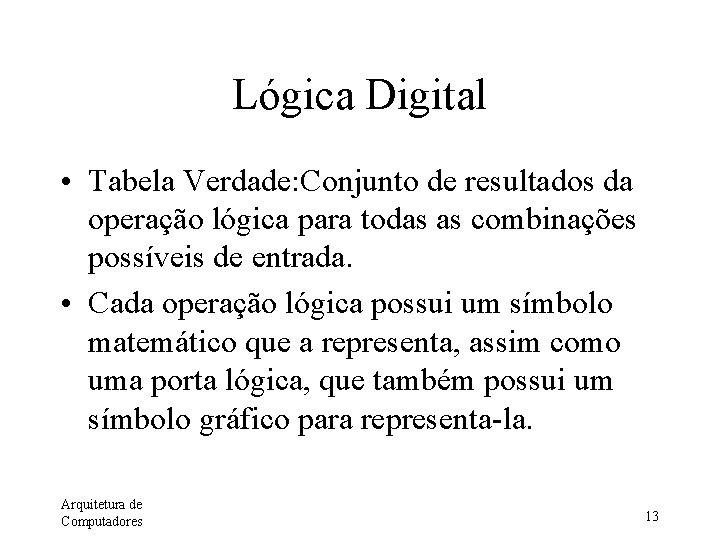 Lógica Digital

• Tabela Verdade:Conjunto de resultados da operação lógica para todas as combinações possíveis de entrada.

• Cada operação lógica possui um símbolo matemático que a representa, assim como uma porta lógica, que também possui um símbolo gráfico para representa-la.

Arquitetura de
Computadores

13